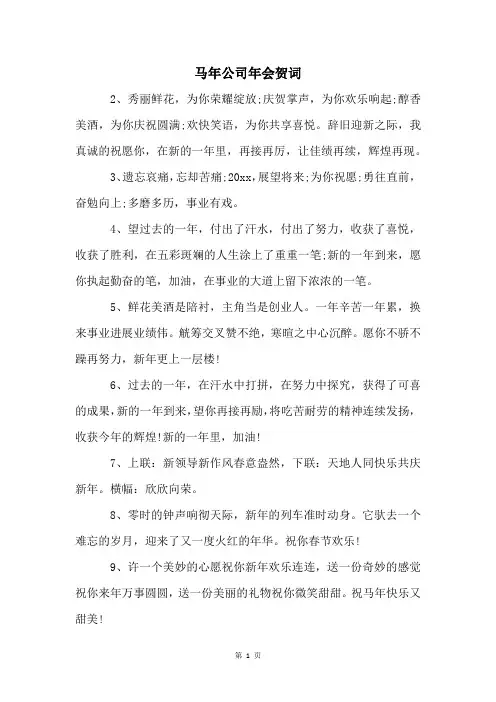 马年公司年会贺词

2、秀丽鲜花，为你荣耀绽放;庆贺掌声，为你欢乐响起;醇香美酒，为你庆祝圆满;欢快笑语，为你共享喜悦。辞旧迎新之际，我真诚的祝愿你，在新的一年里，再接再厉，让佳绩再续，辉煌再现。

3、遗忘哀痛，忘却苦痛;20xx，展望将来;为你祝愿;勇往直前，奋勉向上;多磨多历，事业有戏。

4、望过去的一年，付出了汗水，付出了努力，收获了喜悦，收获了胜利，在五彩斑斓的人生涂上了重重一笔;新的一年到来，愿你执起勤奋的笔，加油，在事业的大道上留下浓浓的一笔。

5、鲜花美酒是陪衬，主角当是创业人。一年辛苦一年累，换来事业进展业绩伟。觥筹交叉赞不绝，寒暄之中心沉醉。愿你不骄不躁再努力，新年更上一层楼!

6、过去的一年，在汗水中打拼，在努力中探究，获得了可喜的成果，新的一年到来，望你再接再励，将吃苦耐劳的精神连续发扬，收获今年的辉煌!新的一年里，加油!

7、上联：新领导新作风春意盎然，下联：天地人同快乐共庆新年。横幅：欣欣向荣。

8、零时的钟声响彻天际，新年的列车准时动身。它驮去一个难忘的岁月，迎来了又一度火红的年华。祝你春节欢乐!

9、许一个美妙的心愿祝你新年欢乐连连，送一份奇妙的感觉祝你来年万事圆圆，送一份美丽的礼物祝你微笑甜甜。祝马年快乐又甜美!

第 1 页